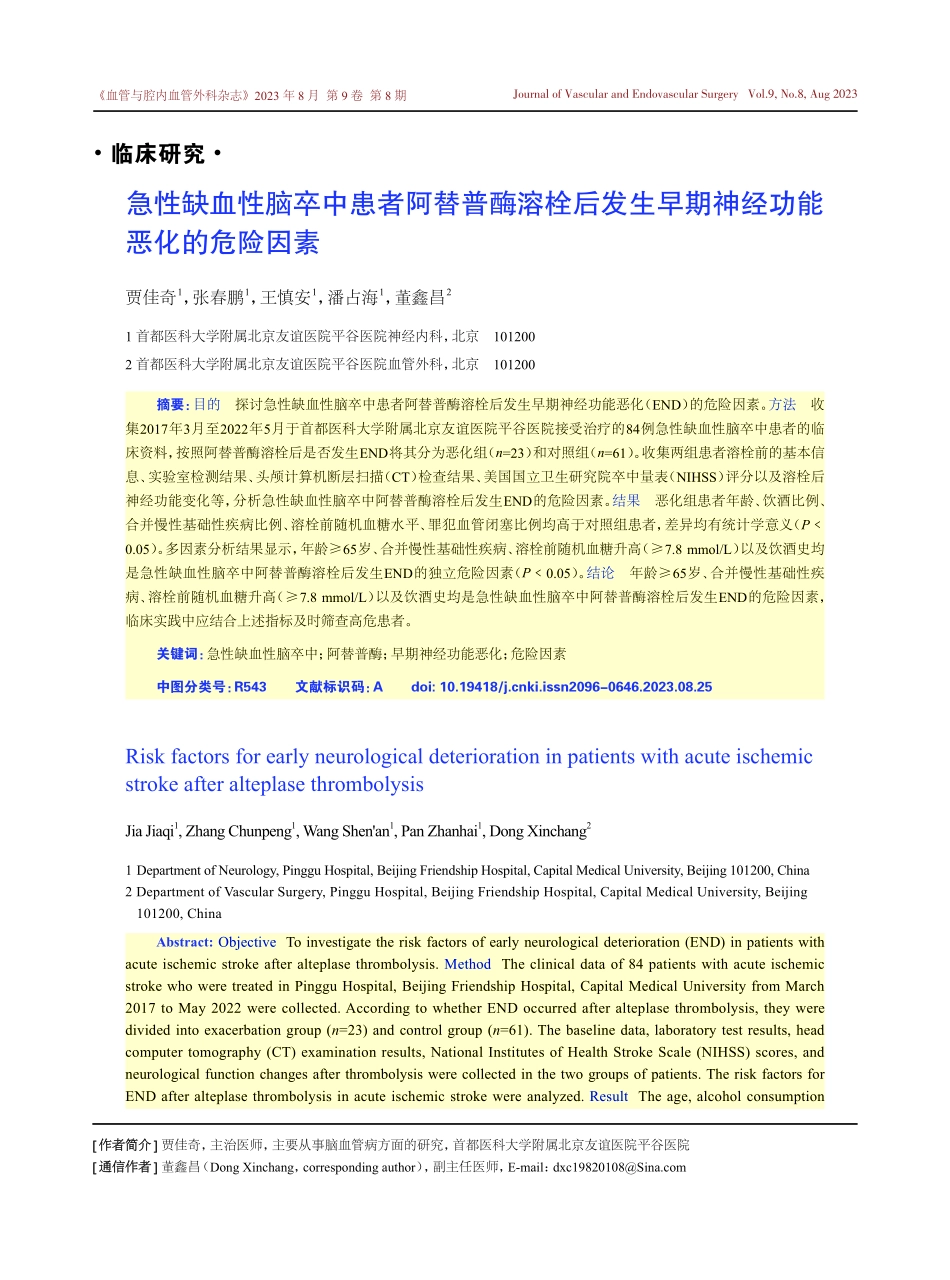 《血管与腔内血管外科杂志》2023 年 8 月 第 9 卷 第 8 期　　Journal of Vascular and Endovascular Surgery Vol.9, No.8, Aug 2023

· 临床研究 ·

急性缺血性脑卒中患者阿替普酶溶栓后发生早期神经功能恶化的危险因素

贾佳奇$^1$，张春鹏$^1$，王慎安$^1$，潘占海$^1$，董鑫昌$^2$

1 首都医科大学附属北京友谊医院平谷医院神经内科，北京　101200
2 首都医科大学附属北京友谊医院平谷医院血管外科，北京　101200

摘要：目的　探讨急性缺血性脑卒中患者阿替普酶溶栓后发生早期神经功能恶化（END）的危险因素。方法　收集2017年3月至2022年5月于首都医科大学附属北京友谊医院平谷医院接受治疗的84例急性缺血性脑卒中患者的临床资料，按照阿替普酶溶栓后是否发生END将其分为恶化组（$n$=23）和对照组（$n$=61）。收集两组患者溶栓前的基本信息、实验室检测结果、头颅计算机断层扫描（CT）检查结果、美国国立卫生研究院卒中量表（NIHSS）评分以及溶栓后神经功能变化等，分析急性缺血性脑卒中阿替普酶溶栓后发生END的危险因素。结果　恶化组患者年龄、饮酒比例、合并慢性基础性疾病比例、溶栓前随机血糖水平、罪犯血管闭塞比例均高于对照组患者，差异均有统计学意义（$P$ < 0.05）。多因素分析结果显示，年龄≥65岁、合并慢性基础性疾病、溶栓前随机血糖升高（≥7.8 mmol/L）以及饮酒史均是急性缺血性脑卒中阿替普酶溶栓后发生END的独立危险因素（$P$ < 0.05）。结论　年龄≥65岁、合并慢性基础性疾病、溶栓前随机血糖升高（≥7.8 mmol/L）以及饮酒史均是急性缺血性脑卒中阿替普酶溶栓后发生END的危险因素，临床实践中应结合上述指标及时筛查高危患者。

关键词：急性缺血性脑卒中；阿替普酶；早期神经功能恶化；危险因素

中图分类号：R543　　文献标识码：A　　doi: 10.19418/j.cnki.issn2096-0646.2023.08.25

Risk factors for early neurological deterioration in patients with acute ischemic stroke after alteplase thrombolysis

Jia Jiaqi$^1$, Zhang Chunpeng$^1$, Wang Shen'an$^1$, Pan Zhanhai$^1$, Dong Xinchang$^2$

1 Department of Neurology, Pinggu Hospital, Beijing Friendship Hospital, Capital Medical University, Beijing 101200, China
2 Department of Vascular Surgery, Pinggu Hospital, Beijing Friendship Hospital, Capital Medical University, Beijing 101200, China

Abstract: Objective To investigate the risk factors of early neurological deterioration (END) in patients with acute ischemic stroke after alteplase thrombolysis. Method The clinical data of 84 patients with acute ischemic stroke who were treated in Pinggu Hospital, Beijing Friendship Hospital, Capital Medical University from March 2017 to May 2022 were collected. According to whether END occurred after alteplase thrombolysis, they were divided into exacerbation group ($n$=23) and control group ($n$=61). The baseline data, laboratory test results, head computer tomography (CT) examination results, National Institutes of Health Stroke Scale (NIHSS) scores, and neurological function changes after thrombolysis were collected in the two groups of patients. The risk factors for END after alteplase thrombolysis in acute ischemic stroke were analyzed. Result The age, alcohol consumption

[作者简介] 贾佳奇，主治医师，主要从事脑血管病方面的研究，首都医科大学附属北京友谊医院平谷医院
[通信作者] 董鑫昌（Dong Xinchang，corresponding author），副主任医师，E-mail：dxc19820108@Sina.com